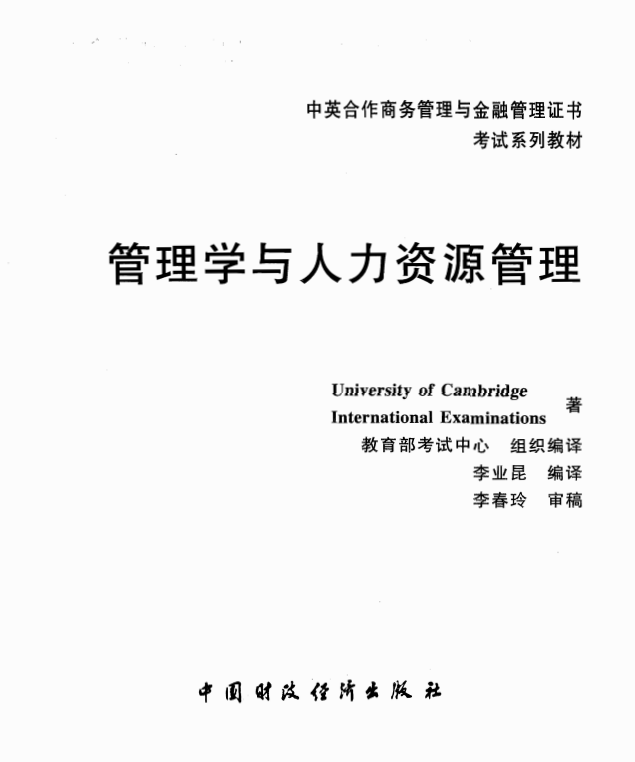 中英合作商务管理与金融管理证书
考试系列教材

管理学与人力资源管理

University of Cambridge
International Examinations 著
教育部考试中心 组织编译
李业昆 编译
李春玲 审稿

中国财政经济出版社